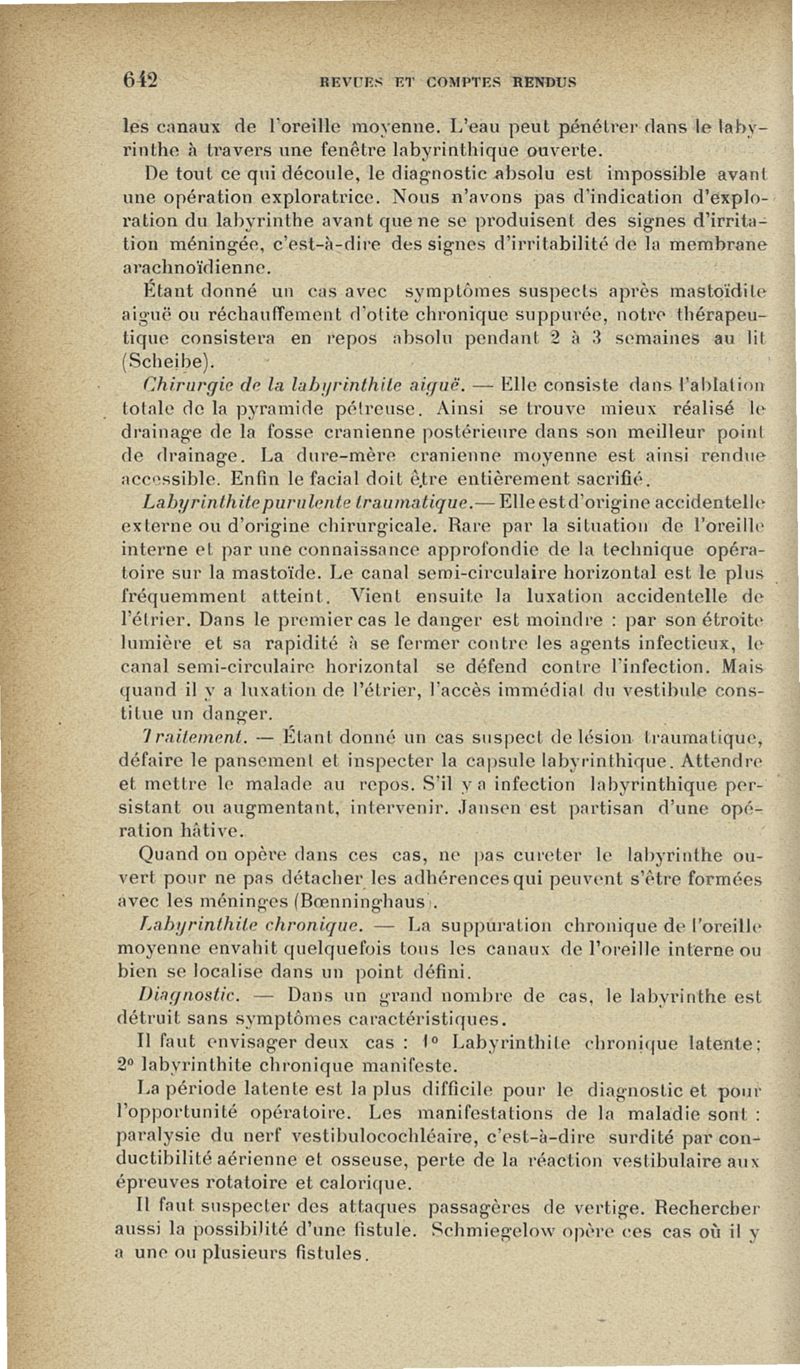 642 REVUES ET COMPTES RENDUS

les canaux de l'oreille moyenne. L'eau peut pénétrer dans le labyrinthe à travers une fenêtre labyrinthique ouverte.

De tout ce qui découle, le diagnostic absolu est impossible avant une opération exploratrice. Nous n'avons pas d'indication d'exploration du labyrinthe avant que ne se produisent des signes d'irritation méningée, c'est-à-dire des signes d'irritabilité de la membrane arachnoïdienne.

Étant donné un cas avec symptômes suspects après mastoïdite aiguë ou réchauffement d'otite chronique suppurée, notre thérapeutique consistera en repos absolu pendant 2 à 3 semaines au lit (Scheibe).

Chirurgie de la labyrinthite aiguë. — Elle consiste dans l'ablation totale de la pyramide pétreuse. Ainsi se trouve mieux réalisé le drainage de la fosse cranienne postérieure dans son meilleur point de drainage. La dure-mère cranienne moyenne est ainsi rendue accessible. Enfin le facial doit être entièrement sacrifié.

Labyrinthite purulente traumatique.— Elle est d'origine accidentelle externe ou d'origine chirurgicale. Rare par la situation de l'oreille interne et par une connaissance approfondie de la technique opératoire sur la mastoïde. Le canal semi-circulaire horizontal est le plus fréquemment atteint. Vient ensuite la luxation accidentelle de l'étrier. Dans le premier cas le danger est moindre : par son étroite lumière et sa rapidité à se fermer contre les agents infectieux, le canal semi-circulaire horizontal se défend contre l'infection. Mais quand il y a luxation de l'étrier, l'accès immédiat du vestibule constitue un danger.

Traitement. — Étant donné un cas suspect de lésion traumatique, défaire le pansement et inspecter la capsule labyrinthique. Attendre et mettre le malade au repos. S'il y a infection labyrinthique persistant ou augmentant, intervenir. Jansen est partisan d'une opération hâtive.

Quand on opère dans ces cas, ne pas cureter le labyrinthe ouvert pour ne pas détacher les adhérences qui peuvent s'être formées avec les méninges (Bœnninghaus).

Labyrinthite chronique. — La suppuration chronique de l'oreille moyenne envahit quelquefois tous les canaux de l'oreille interne ou bien se localise dans un point défini.

Diagnostic. — Dans un grand nombre de cas, le labyrinthe est détruit sans symptômes caractéristiques.

Il faut envisager deux cas : 1° Labyrinthite chronique latente; 2° labyrinthite chronique manifeste.

La période latente est la plus difficile pour le diagnostic et pour l'opportunité opératoire. Les manifestations de la maladie sont : paralysie du nerf vestibulocochléaire, c'est-à-dire surdité par conductibilité aérienne et osseuse, perte de la réaction vestibulaire aux épreuves rotatoire et calorique.

Il faut suspecter des attaques passagères de vertige. Rechercher aussi la possibilité d'une fistule. Schmiegelow opère ces cas où il y a une ou plusieurs fistules.